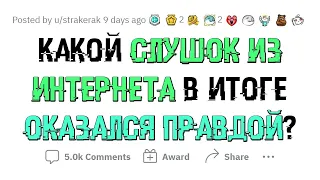 Posted by u/strakerak 9 days ago 2 2

КАКОЙ СЛУШОК ИЗ ИНТЕРНЕТА В ИТОГЕ ОКАЗАЛСЯ ПРАВДОЙ?

5.0k Comments Award Share ...